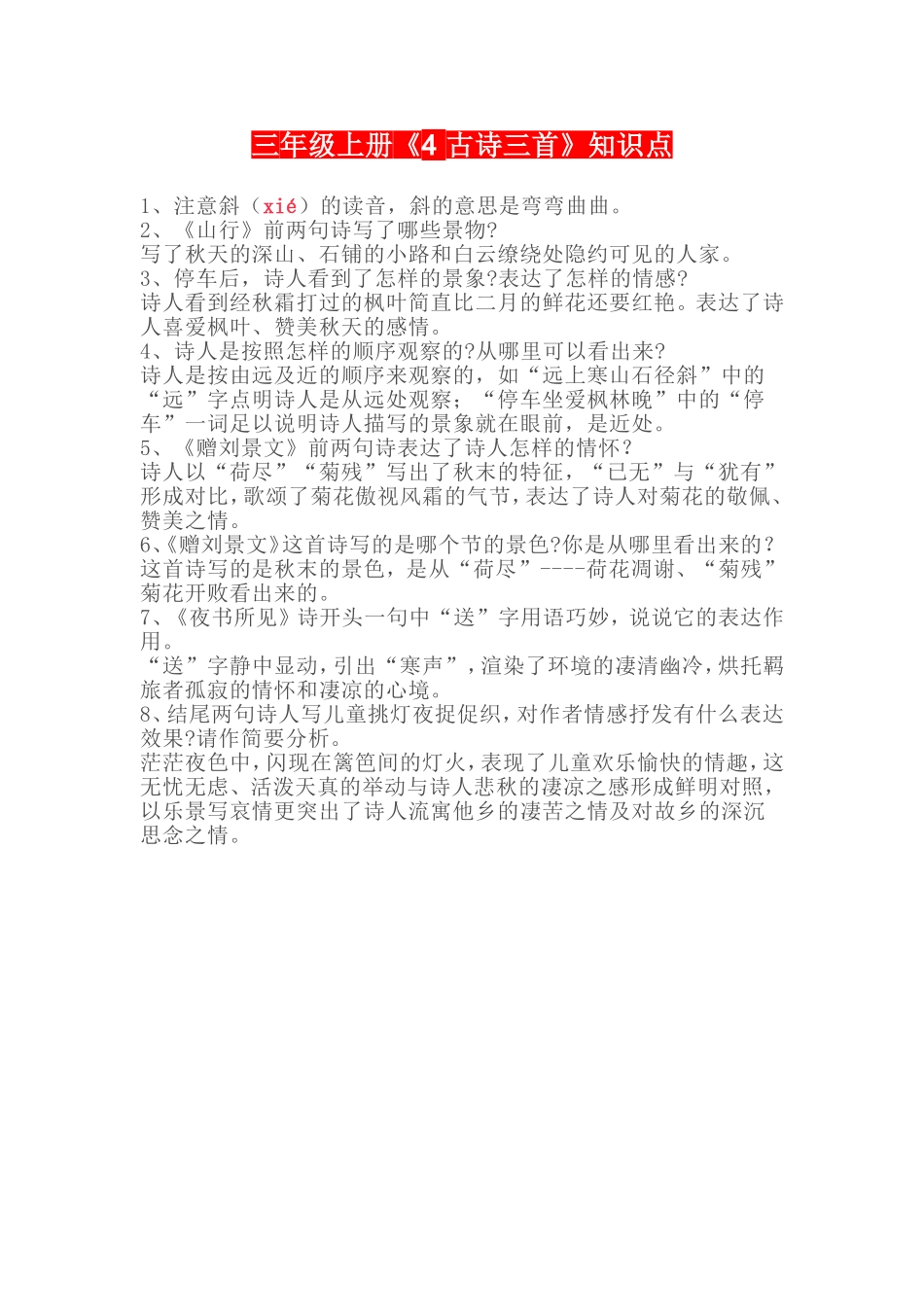 三年级上册《4 古诗三首》知识点

1、注意斜（xié）的读音，斜的意思是弯弯曲曲。
2、《山行》前两句诗写了哪些景物?
写了秋天的深山、石铺的小路和白云缭绕处隐约可见的人家。
3、停车后，诗人看到了怎样的景象?表达了怎样的情感?
诗人看到经秋霜打过的枫叶简直比二月的鲜花还要红艳。表达了诗人喜爱枫叶、赞美秋天的感情。
4、诗人是按照怎样的顺序观察的?从哪里可以看出来?
诗人是按由远及近的顺序来观察的，如“远上寒山石径斜”中的“远”字点明诗人是从远处观察；“停车坐爱枫林晚”中的“停车”一词足以说明诗人描写的景象就在眼前，是近处。
5、《赠刘景文》前两句诗表达了诗人怎样的情怀？
诗人以“荷尽”“菊残”写出了秋末的特征，“已无”与“犹有”形成对比，歌颂了菊花傲视风霜的气节，表达了诗人对菊花的敬佩、赞美之情。
6、《赠刘景文》这首诗写的是哪个节的景色?你是从哪里看出来的？
这首诗写的是秋末的景色，是从“荷尽”----荷花凋谢、“菊残”菊花开败看出来的。
7、《夜书所见》诗开头一句中“送”字用语巧妙，说说它的表达作用。
“送”字静中显动，引出“寒声”，渲染了环境的凄清幽冷，烘托羁旅者孤寂的情怀和凄凉的心境。
8、结尾两句诗人写儿童挑灯夜捉促织，对作者情感抒发有什么表达效果?请作简要分析。
茫茫夜色中，闪现在篱笆间的灯火，表现了儿童欢乐愉快的情趣，这无忧无虑、活泼天真的举动与诗人悲秋的凄凉之感形成鲜明对照，以乐景写哀情更突出了诗人流寓他乡的凄苦之情及对故乡的深沉思念之情。